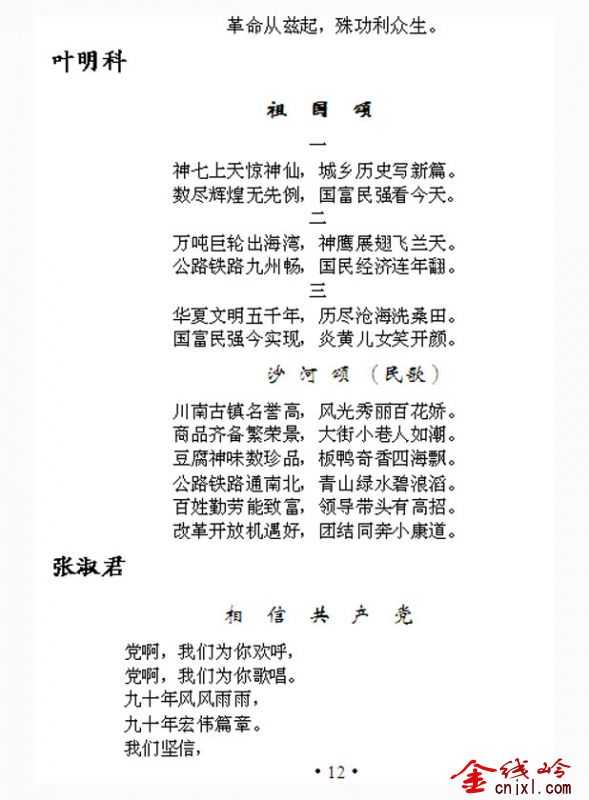 革命从兹起，殊功利众生。

叶明科

祖 国 颂

一

神七上天惊神仙，城乡历史写新篇。
数尽辉煌无先例，国富民强看今天。

二

万吨巨轮出海湾，神鹰展翅飞兰天。
公路铁路九州畅，国民经济连年翻。

三

华夏文明五千年，历尽沧海洗桑田。
国富民强今实现，炎黄儿女笑开颜。

沙 河 颂 （民歌）

川南古镇名誉高，风光秀丽百花娇。
商品齐备繁荣景，大街小巷人如潮。
豆腐神味数珍品，板鸭奇香四海飘。
公路铁路通南北，青山绿水碧浪滔。
百姓勤劳能致富，领导带头有高招。
改革开放机遇好，团结同奔小康道。

张淑君

相 信 共 产 党

党啊，我们为你欢呼，
党啊，我们为你歌唱。
九十年风风雨雨，
九十年宏伟篇章。
我们坚信，

• 12 •

金线岭
cnjxl.com